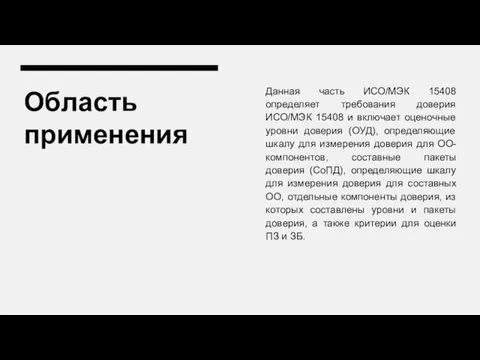 Область применения

Данная часть ИСО/МЭК 15408 определяет требования доверия ИСО/МЭК 15408 и включает оценочные уровни доверия (ОУД), определяющие шкалу для измерения доверия для ОО-компонентов, составные пакеты доверия (СоПД), определяющие шкалу для измерения доверия для составных ОО, отдельные компоненты доверия, из которых составлены уровни и пакеты доверия, а также критерии для оценки ПЗ и ЗБ.